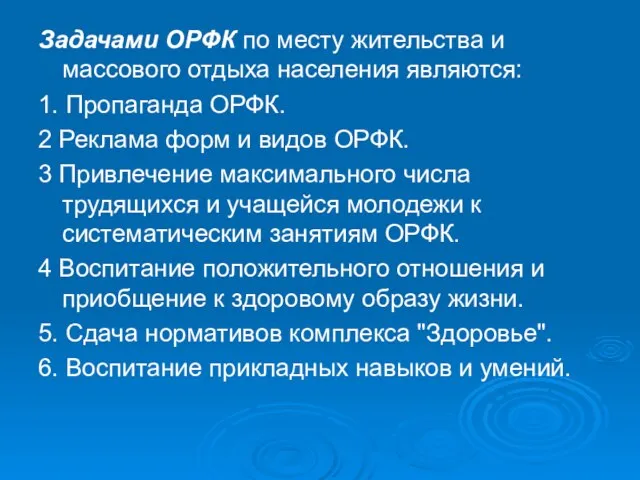 Задачами ОРФК по месту жительства и массового отдыха населения являются:

1. Пропаганда ОРФК.

2 Реклама форм и видов ОРФК.

3 Привлечение максимального числа трудящихся и учащейся молодежи к систематическим занятиям ОРФК.

4 Воспитание положительного отношения и приобщение к здоровому образу жизни.

5. Сдача нормативов комплекса "Здоровье".

6. Воспитание прикладных навыков и умений.